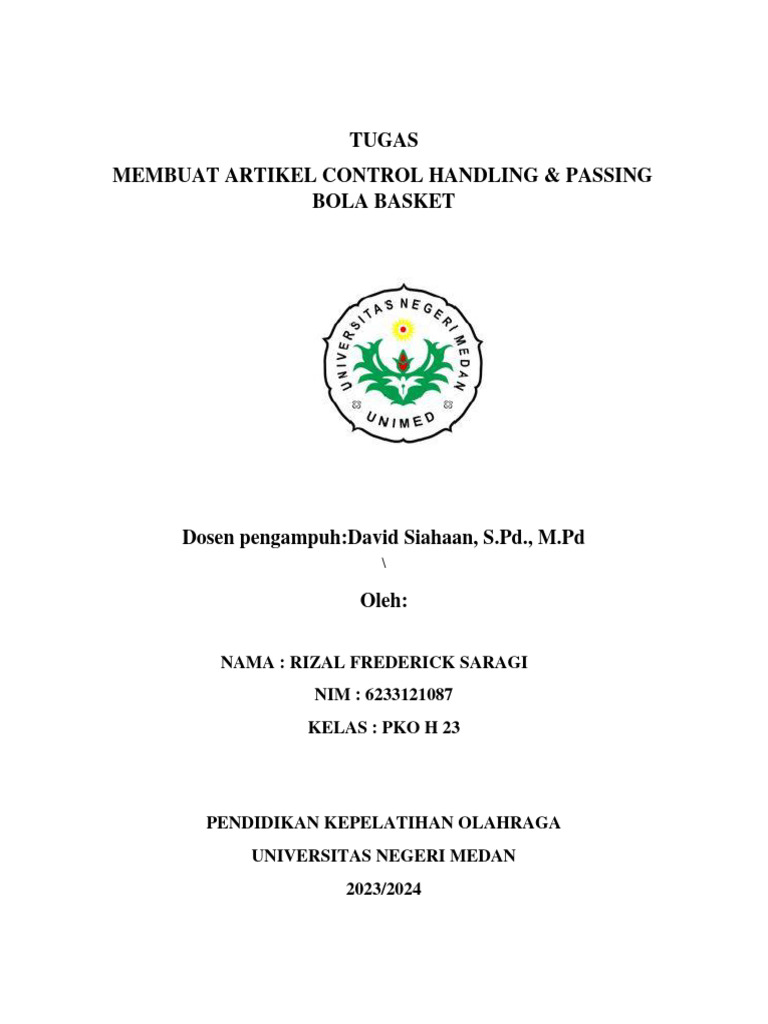 TUGAS
MEMBUAT ARTIKEL CONTROL HANDLING & PASSING BOLA BASKET

UNIVERSITAS NEGERI MEDAN
UNIMED

Dosen pengampuh:David Siahaan, S.Pd., M.Pd
\

Oleh:

NAMA : RIZAL FREDERICK SARAGI
NIM : 6233121087
KELAS : PKO H 23

PENDIDIKAN KEPELATIHAN OLAHRAGA
UNIVERSITAS NEGERI MEDAN
2023/2024